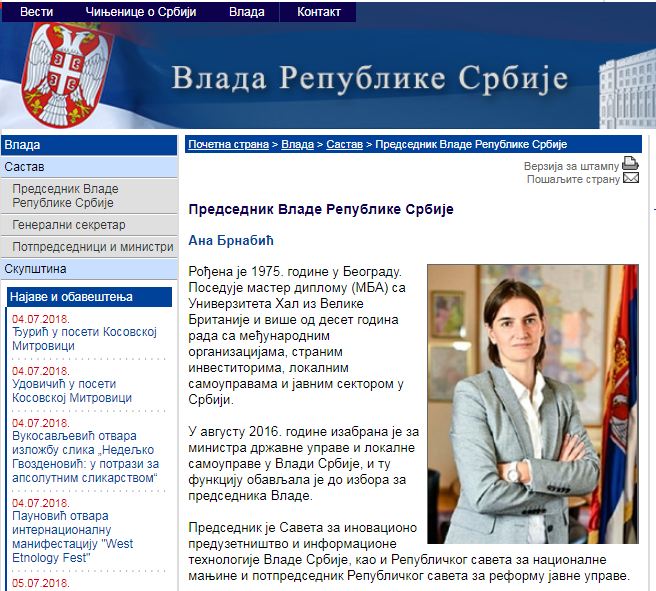 Вести Чињенице о Србији Влада Контакт

Влада Републике Србије

Влада
Састав
Председник Владе Републике Србије
Генерални секретар
Потпредседници и министри
Скупштина

Најаве и обавештења

04.07.2018.
Ђурић у посети Косовској Митровици

04.07.2018.
Удовичић у посети Косовској Митровици

04.07.2018.
Вукосављевић отвара изложбу слика „Недељко Гвозденовић: у потрази за апсолутним сликарством“

04.07.2018.
Пауновић отвара интернационалну манифестацију "West Etnology Fest"

05.07.2018.

Почетна страна > Влада > Састав > Председник Владе Републике Србије

Верзија за штампу
Пошаљите страну

Председник Владе Републике Србије

Ана Брнабић

Рођена је 1975. године у Београду. Поседује мастер диплому (МБА) са Универзитета Хал из Велике Британије и више од десет година рада са међународним организацијама, страним инвеститорима, локалним самоуправама и јавним сектором у Србији.

У августу 2016. године изабрана је за министра државне управе и локалне самоуправе у Влади Србије, и ту функцију обављала је до избора за председника Владе.

Председник је Савета за иновационо предузетништво и информационе технологије Владе Србије, као и Републичког савета за националне мањине и потпредседник Републичког савета за реформу јавне управе.